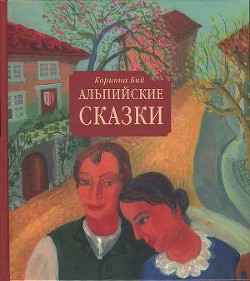 Коринна Бий
АЛЬПИЙСКИЕ
СКАЗКИ